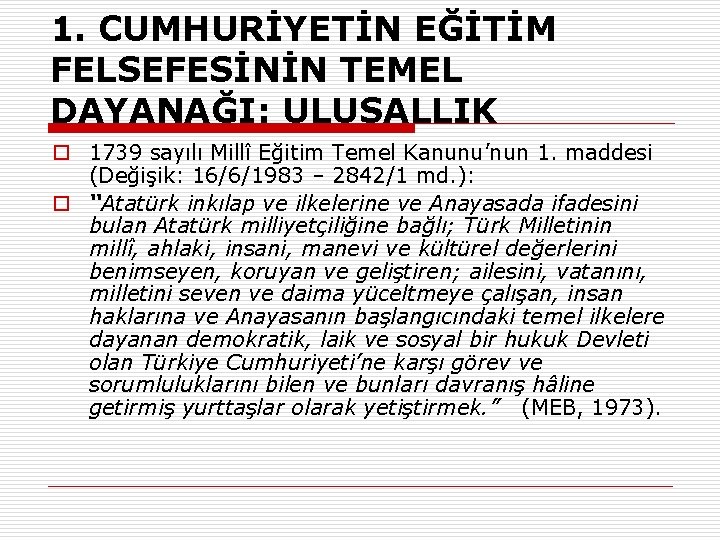 1. CUMHURİYETİN EĞİTİM FELSEFESİNİN TEMEL DAYANAĞI: ULUSALLIK

1739 sayılı Millî Eğitim Temel Kanunu'nun 1. maddesi (Değişik: 16/6/1983 – 2842/1 md.):

"Atatürk inkılap ve ilkelerine ve Anayasada ifadesini bulan Atatürk milliyetçiliğine bağlı; Türk Milletinin millî, ahlaki, insani, manevi ve kültürel değerlerini benimseyen, koruyan ve geliştiren; ailesini, vatanını, milletini seven ve daima yüceltmeye çalışan, insan haklarına ve Anayasanın başlangıcındaki temel ilkelere dayanan demokratik, laik ve sosyal bir hukuk Devleti olan Türkiye Cumhuriyeti'ne karşı görev ve sorumluluklarını bilen ve bunları davranış hâline getirmiş yurttaşlar olarak yetiştirmek." (MEB, 1973).